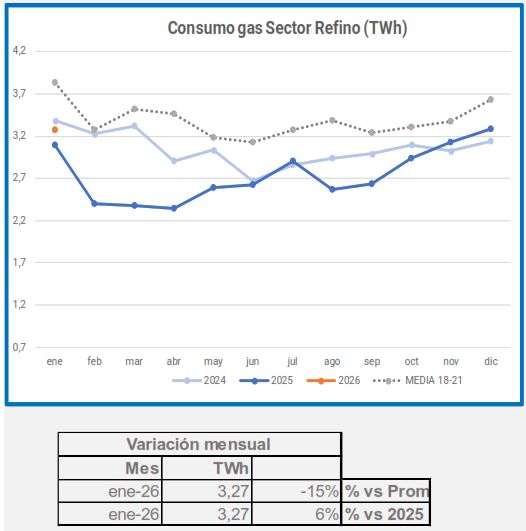 Consumo gas Sector Refino (TWh)

4,2
3,7
3,2
2,7
2,2
1,7
1,2
0,7

ene feb mar abr may jun jul ago sep oct nov dic

2024 2025 2026 MEDIA 18-21

| Variación mensual | | | |
|---|---|---|---|
| Mes | TWh | | |
| ene-26 | 3,27 | -15% | % vs Prom |
| ene-26 | 3,27 | 6% | % vs 2025 |